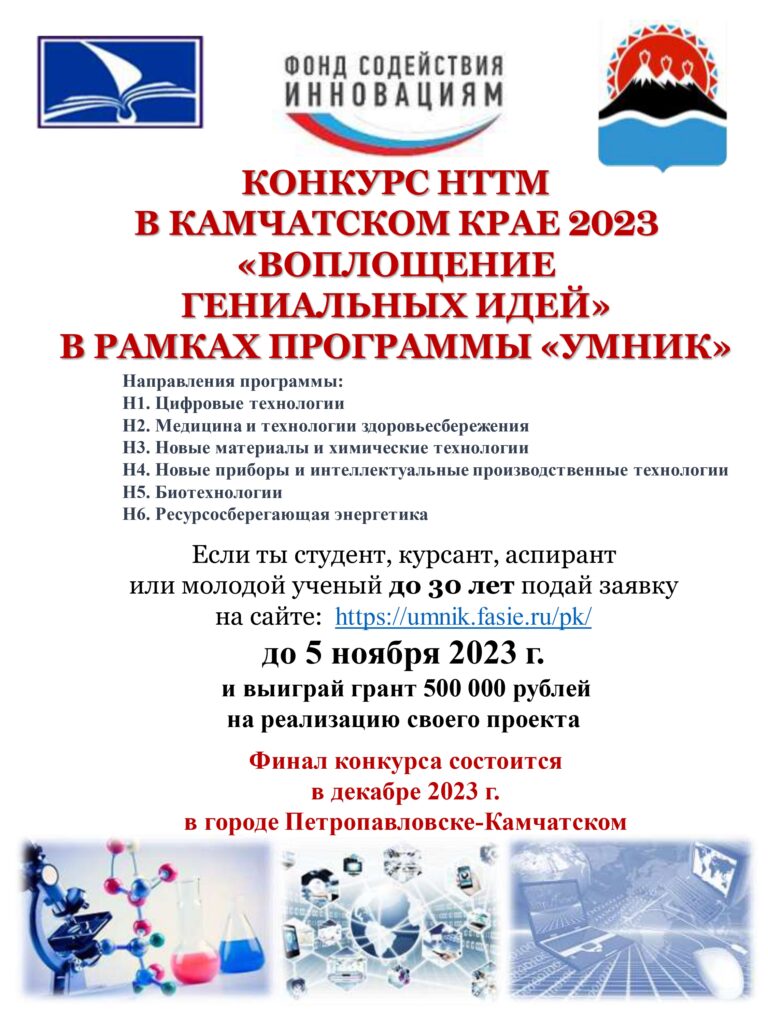 ФОНД СОДЕЙСТВИЯ ИННОВАЦИЯМ

КОНКУРС НТТМ
В КАМЧАТСКОМ КРАЕ 2023
«ВОПЛОЩЕНИЕ
ГЕНИАЛЬНЫХ ИДЕЙ»
В РАМКАХ ПРОГРАММЫ «УМНИК»

Направления программы:
Н1. Цифровые технологии
Н2. Медицина и технологии здоровьесбережения
Н3. Новые материалы и химические технологии
Н4. Новые приборы и интеллектуальные производственные технологии
Н5. Биотехнологии
Н6. Ресурсосберегающая энергетика

Если ты студент, курсант, аспирант или молодой ученый до 30 лет подай заявку на сайте: https://umnik.fasie.ru/pk/

до 5 ноября 2023 г.
и выиграй грант 500 000 рублей на реализацию своего проекта

Финал конкурса состоится
в декабре 2023 г.
в городе Петропавловске-Камчатском